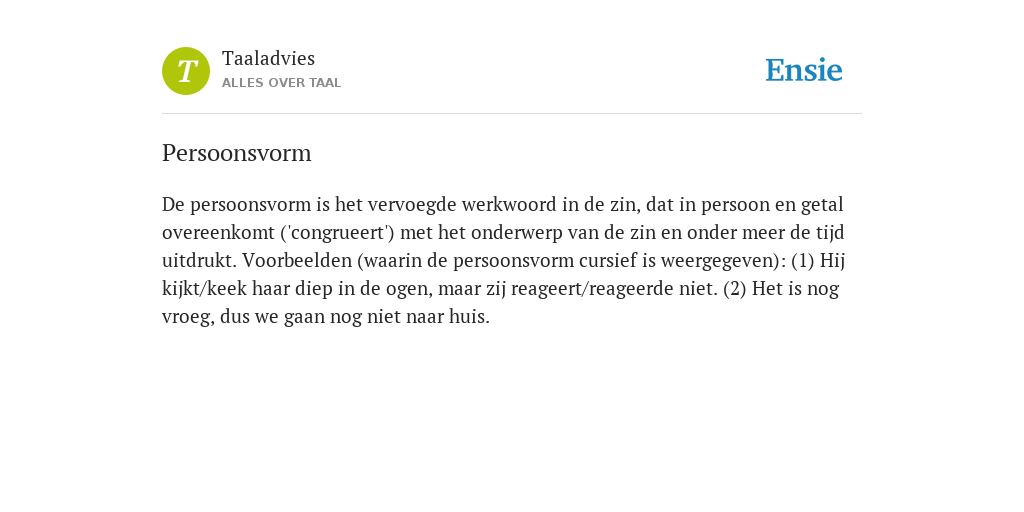 T

Taaladvies
ALLES OVER TAAL

Ensie

Persoonsvorm

De persoonsvorm is het vervoegde werkwoord in de zin, dat in persoon en getal overeenkomt ('congrueert') met het onderwerp van de zin en onder meer de tijd uitdrukt. Voorbeelden (waarin de persoonsvorm cursief is weergegeven): (1) Hij kijkt/keek haar diep in de ogen, maar zij reageert/reageerde niet. (2) Het is nog vroeg, dus we gaan nog niet naar huis.